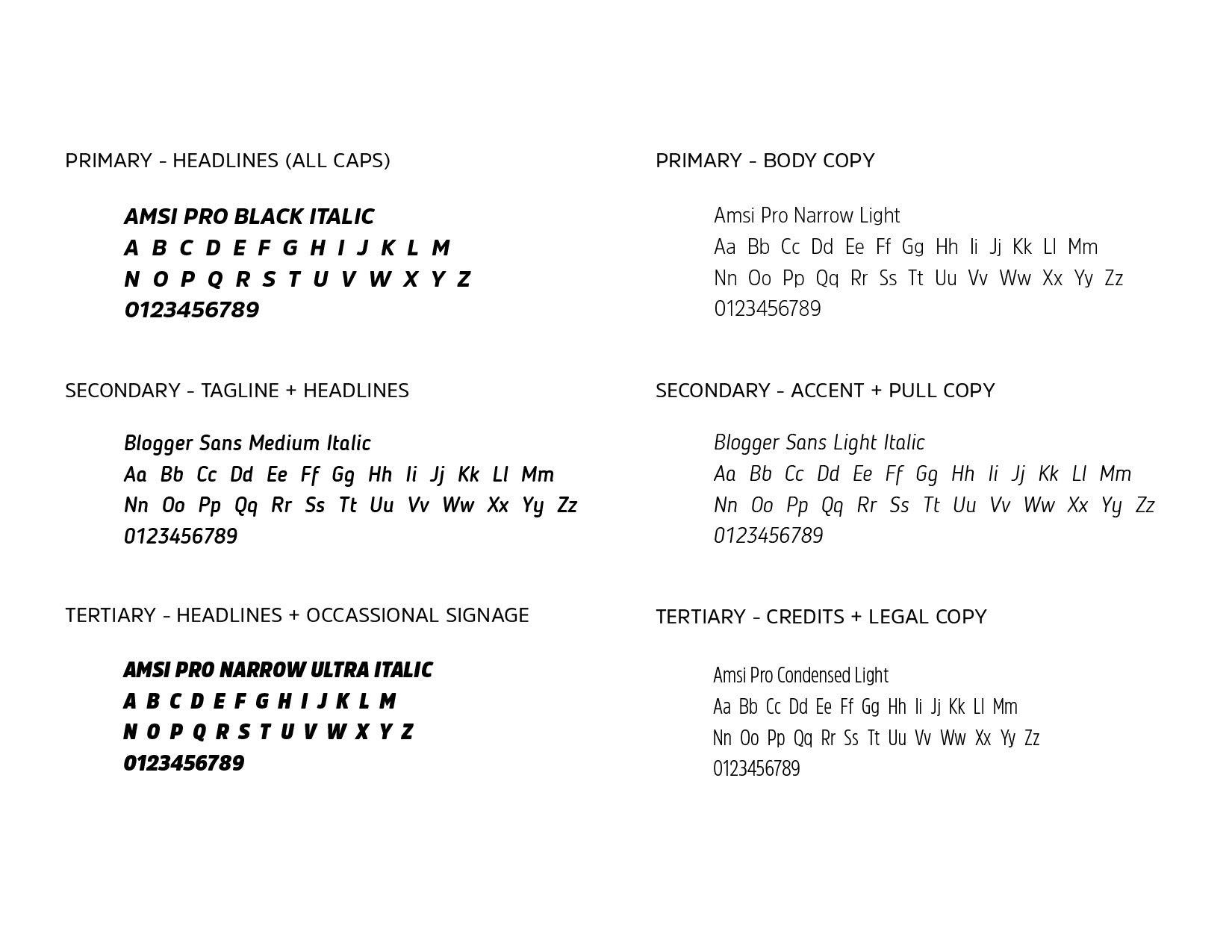 PRIMARY - HEADLINES (ALL CAPS)

AMSI PRO BLACK ITALIC
A B C D E F G H I J K L M
N O P Q R S T U V W X Y Z
0123456789

SECONDARY - TAGLINE + HEADLINES

Blogger Sans Medium Italic
Aa Bb Cc Dd Ee Ff Gg Hh Ii Jj Kk Ll Mm
Nn Oo Pp Qq Rr Ss Tt Uu Vv Ww Xx Yy Zz
0123456789

TERTIARY - HEADLINES + OCCASSIONAL SIGNAGE

AMSI PRO NARROW ULTRA ITALIC
A B C D E F G H I J K L M
N O P Q R S T U V W X Y Z
0123456789

PRIMARY - BODY COPY

Amsi Pro Narrow Light
Aa Bb Cc Dd Ee Ff Gg Hh Ii Jj Kk Ll Mm
Nn Oo Pp Qq Rr Ss Tt Uu Vv Ww Xx Yy Zz
0123456789

SECONDARY - ACCENT + PULL COPY

Blogger Sans Light Italic
Aa Bb Cc Dd Ee Ff Gg Hh Ii Jj Kk Ll Mm
Nn Oo Pp Qq Rr Ss Tt Uu Vv Ww Xx Yy Zz
0123456789

TERTIARY - CREDITS + LEGAL COPY

Amsi Pro Condensed Light
Aa Bb Cc Dd Ee Ff Gg Hh Ii Jj Kk Ll Mm
Nn Oo Pp Qq Rr Ss Tt Uu Vv Ww Xx Yy Zz
0123456789